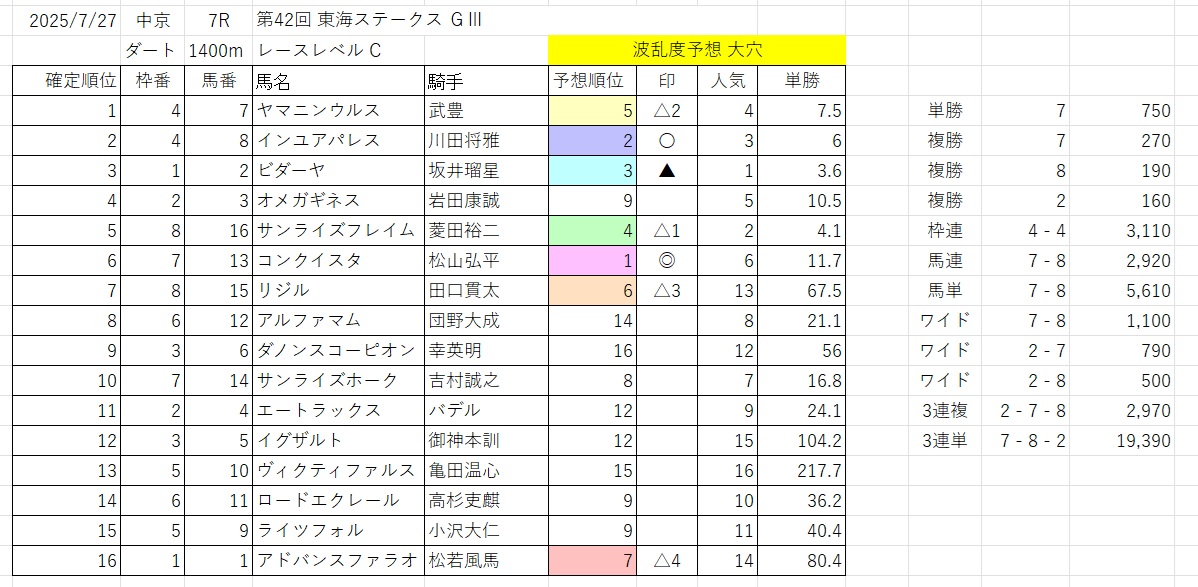 2025/7/27 中京 7R 第42回 東海ステークス GIII

ダート 1400m レースレベル C 波乱度予想 大穴

| 確定順位 | 枠番 | 馬番 | 馬名 | 騎手 | 予想順位 | 印 | 人気 | 単勝 |
|---|---|---|---|---|---|---|---|---|
| 1 | 4 | 7 | ヤマニンウルス | 武豊 | 5 | △2 | 4 | 7.5 |
| 2 | 4 | 8 | インユアパレス | 川田将雅 | 2 | ○ | 3 | 6 |
| 3 | 1 | 2 | ビダーヤ | 坂井瑠星 | 3 | ▲ | 1 | 3.6 |
| 4 | 2 | 3 | オメガギネス | 岩田康誠 | 9 | | 5 | 10.5 |
| 5 | 8 | 16 | サンライズフレイム | 菱田裕二 | 4 | △1 | 2 | 4.1 |
| 6 | 7 | 13 | コンクイスタ | 松山弘平 | 1 | ◎ | 6 | 11.7 |
| 7 | 8 | 15 | リジル | 田口貫太 | 6 | △3 | 13 | 67.5 |
| 8 | 6 | 12 | アルファマム | 団野大成 | 14 | | 8 | 21.1 |
| 9 | 3 | 6 | ダノンスコーピオン | 幸英明 | 16 | | 12 | 56 |
| 10 | 7 | 14 | サンライズホーク | 吉村誠之 | 8 | | 7 | 16.8 |
| 11 | 2 | 4 | エートラックス | バデル | 12 | | 9 | 24.1 |
| 12 | 3 | 5 | イグザルト | 御神本訓 | 12 | | 15 | 104.2 |
| 13 | 5 | 10 | ヴィクティファルス | 亀田温心 | 15 | | 16 | 217.7 |
| 14 | 6 | 11 | ロードエクレール | 高杉吏麒 | 9 | | 10 | 36.2 |
| 15 | 5 | 9 | ライツフォル | 小沢大仁 | 9 | | 11 | 40.4 |
| 16 | 1 | 1 | アドバンスファラオ | 松若風馬 | 7 | △4 | 14 | 80.4 |

| | | |
|---|---|---|
| 単勝 | 7 | 750 |
| 複勝 | 7 | 270 |
| 複勝 | 8 | 190 |
| 複勝 | 2 | 160 |
| 枠連 | 4 - 4 | 3,110 |
| 馬連 | 7 - 8 | 2,920 |
| 馬単 | 7 - 8 | 5,610 |
| ワイド | 7 - 8 | 1,100 |
| ワイド | 2 - 7 | 790 |
| ワイド | 2 - 8 | 500 |
| 3連複 | 2 - 7 - 8 | 2,970 |
| 3連単 | 7 - 8 - 2 | 19,390 |